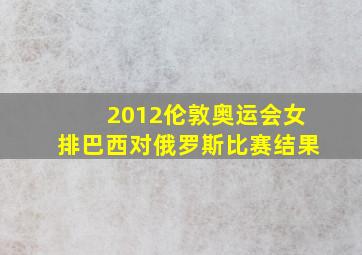 2012伦敦奥运会女排巴西对俄罗斯比赛结果